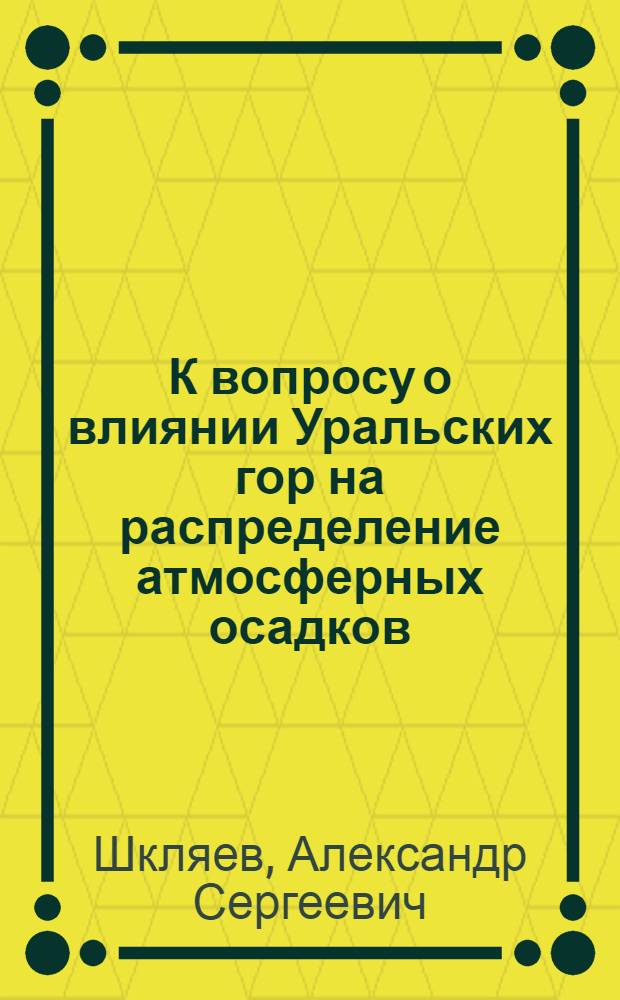 К вопросу о влиянии Уральских гор на распределение атмосферных осадков

Шкляев, Александр Сергеевич